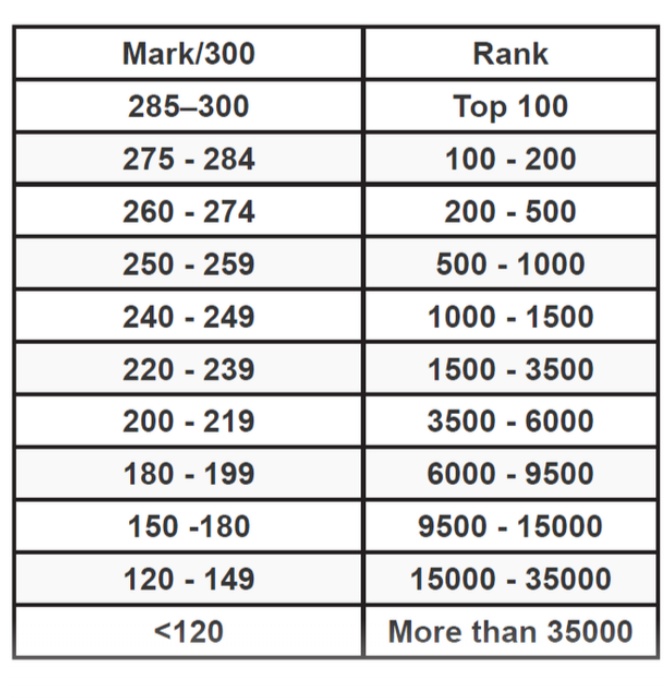 | Mark/300 | Rank |
|---|---|
| 285–300 | Top 100 |
| 275 - 284 | 100 - 200 |
| 260 - 274 | 200 - 500 |
| 250 - 259 | 500 - 1000 |
| 240 - 249 | 1000 - 1500 |
| 220 - 239 | 1500 - 3500 |
| 200 - 219 | 3500 - 6000 |
| 180 - 199 | 6000 - 9500 |
| 150 -180 | 9500 - 15000 |
| 120 - 149 | 15000 - 35000 |
| <120 | More than 35000 |